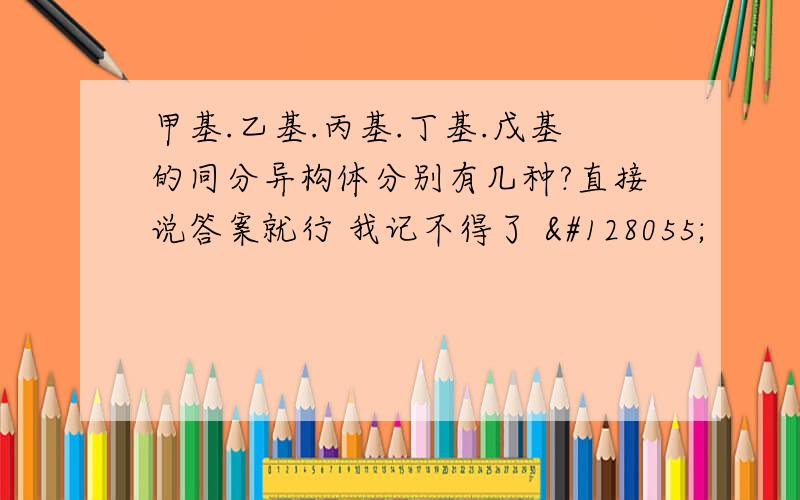 甲基.乙基.丙基.丁基.戊基的同分异构体分别有几种?直接说答案就行 我记不得了 &#128055;